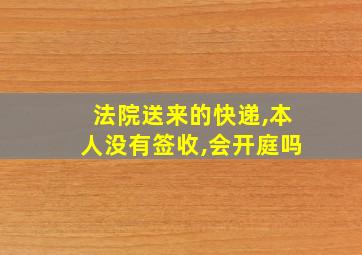 法院送来的快递,本人没有签收,会开庭吗